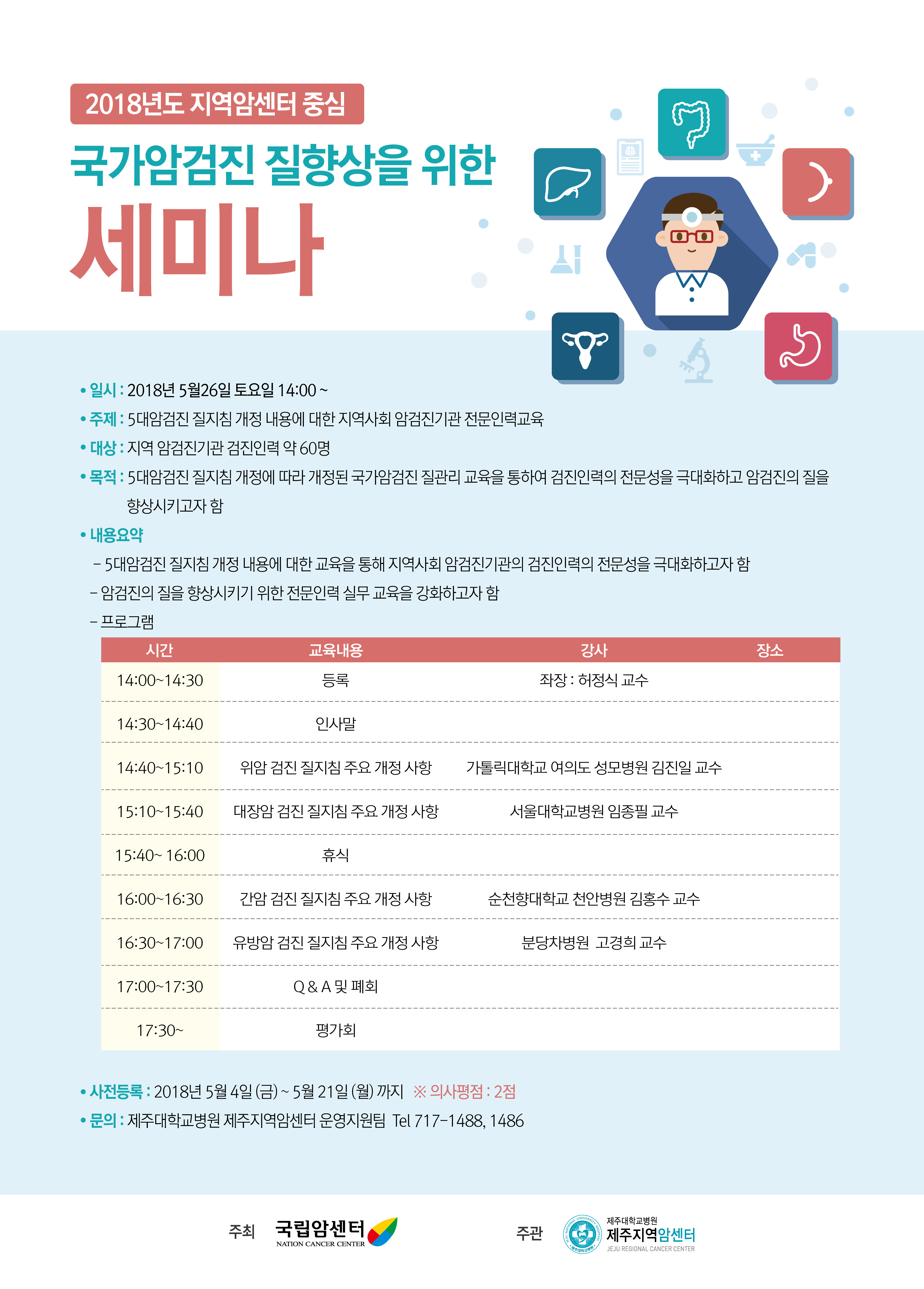 2018년도 지역암센터 중심

국가암검진 질향상을 위한

세미나

• 일시 : 2018년 5월26일 토요일 14:00 ~

• 주제 : 5대암검진 질지침 개정 내용에 대한 지역사회 암검진기관 전문인력교육

• 대상 : 지역 암검진기관 검진인력 약 60명

• 목적 : 5대암검진 질지침 개정에 따라 개정된 국가암검진 질관리 교육을 통하여 검진인력의 전문성을 극대화하고 암검진의 질을 향상시키고자 함

• 내용요약

- 5대암검진 질지침 개정 내용에 대한 교육을 통해 지역사회 암검진기관의 검진인력의 전문성을 극대화하고자 함

- 암검진의 질을 향상시키기 위한 전문인력 실무 교육을 강화하고자 함

- 프로그램

| 시간 | 교육내용 | 강사 | 장소 |
|---|---|---|---|
| 14:00~14:30 | 등록 | 좌장 : 허정식 교수 | |
| 14:30~14:40 | 인사말 | | |
| 14:40~15:10 | 위암 검진 질지침 주요 개정 사항 | 가톨릭대학교 여의도 성모병원 김진일 교수 | |
| 15:10~15:40 | 대장암 검진 질지침 주요 개정 사항 | 서울대학교병원 임종필 교수 | |
| 15:40~ 16:00 | 휴식 | | |
| 16:00~16:30 | 간암 검진 질지침 주요 개정 사항 | 순천향대학교 천안병원 김홍수 교수 | |
| 16:30~17:00 | 유방암 검진 질지침 주요 개정 사항 | 분당차병원 고경희 교수 | |
| 17:00~17:30 | Q & A 및 폐회 | | |
| 17:30~ | 평가회 | | |

• 사전등록 : 2018년 5월 4일 (금) ~ 5월 21일 (월) 까지 ※ 의사평점 : 2점

• 문의 : 제주대학교병원 제주지역암센터 운영지원팀 Tel 717-1488, 1486

주최 국립암센터 NATION CANCER CENTER

주관 제주대학교병원 제주지역암센터 JEJU REGIONAL CANCER CENTER